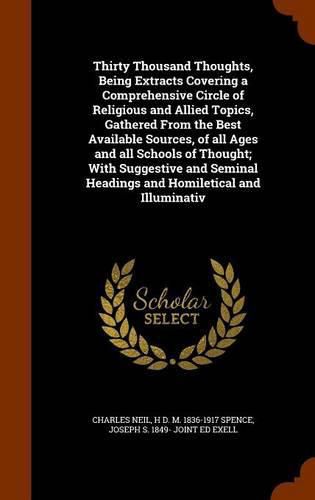 Thirty Thousand Thoughts, Being Extracts Covering a Comprehensive Circle of Religious and Allied Topics, Gathered From the Best Available Sources, of all Ages and all Schools of Thought; With Suggestive and Seminal Headings and Homiletical and Illuminativ

Scholar SELECT

CHARLES NEIL, H D. M. 1836-1917 SPENCE, JOSEPH S. 1849- JOINT ED EXELL